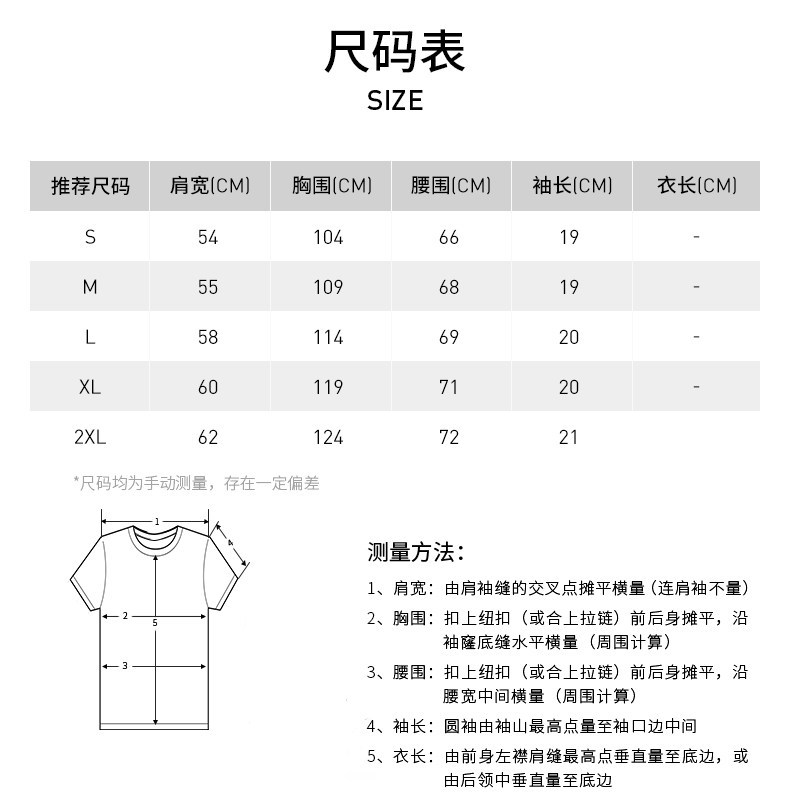 尺码表
SIZE

| 推荐尺码 | 肩宽(CM) | 胸围(CM) | 腰围(CM) | 袖长(CM) | 衣长(CM) |
|---|---|---|---|---|---|
| S | 54 | 104 | 66 | 19 | - |
| M | 55 | 109 | 68 | 19 | - |
| L | 58 | 114 | 69 | 20 | - |
| XL | 60 | 119 | 71 | 20 | - |
| 2XL | 62 | 124 | 72 | 21 | |

*尺码均为手动测量，存在一定偏差

1
4
2
5
3

测量方法：
1、肩宽：由肩袖缝的交叉点摊平横量（连肩袖不量）
2、胸围：扣上纽扣（或合上拉链）前后身摊平，沿袖窿底缝水平横量（周围计算）
3、腰围：扣上纽扣（或合上拉链）前后身摊平，沿腰宽中间横量（周围计算）
4、袖长：圆袖由袖山最高点量至袖口边中间
5、衣长：由前身左襟肩缝最高点垂直量至底边，或由后领中垂直量至底边